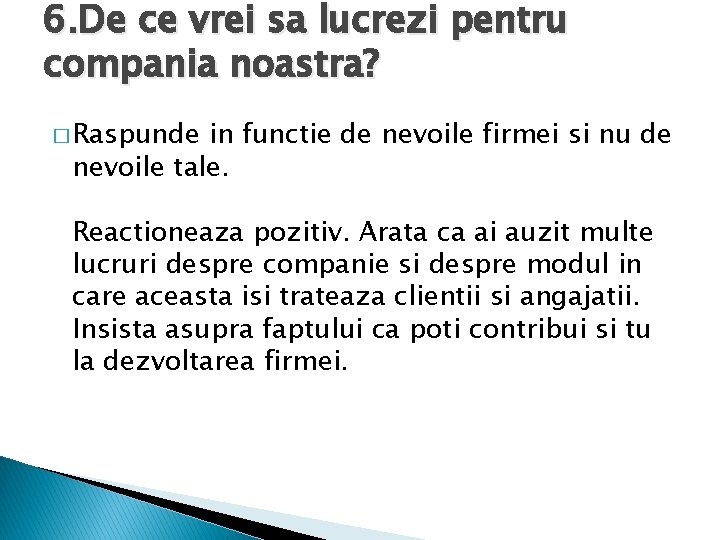 6.De ce vrei sa lucrezi pentru compania noastra?

□ Raspunde in functie de nevoile firmei si nu de nevoile tale.

Reactioneaza pozitiv. Arata ca ai auzit multe lucruri despre companie si despre modul in care aceasta isi trateaza clientii si angajatii. Insista asupra faptului ca poti contribui si tu la dezvoltarea firmei.